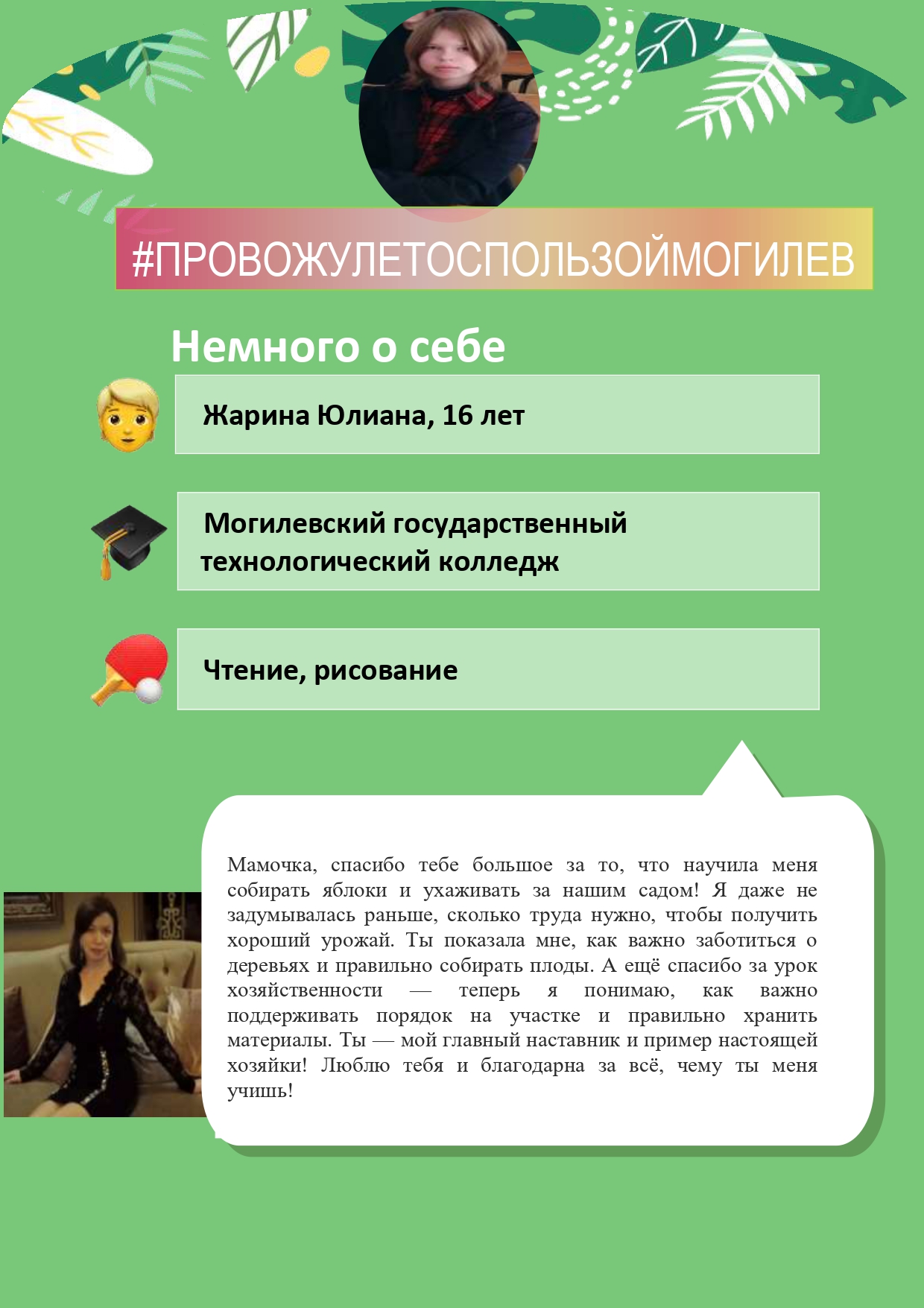 #ПРОВОЖУЛЕТОСПОЛЬЗОЙМОГИЛЕВ

Немного о себе

Жарина Юлиана, 16 лет

Могилевский государственный технологический колледж

Чтение, рисование

Мамочка, спасибо тебе большое за то, что научила меня собирать яблоки и ухаживать за нашим садом! Я даже не задумывалась раньше, сколько труда нужно, чтобы получить хороший урожай. Ты показала мне, как важно заботиться о деревьях и правильно собирать плоды. А ещё спасибо за урок хозяйственности — теперь я понимаю, как важно поддерживать порядок на участке и правильно хранить материалы. Ты — мой главный наставник и пример настоящей хозяйки! Люблю тебя и благодарна за всё, чему ты меня учишь!